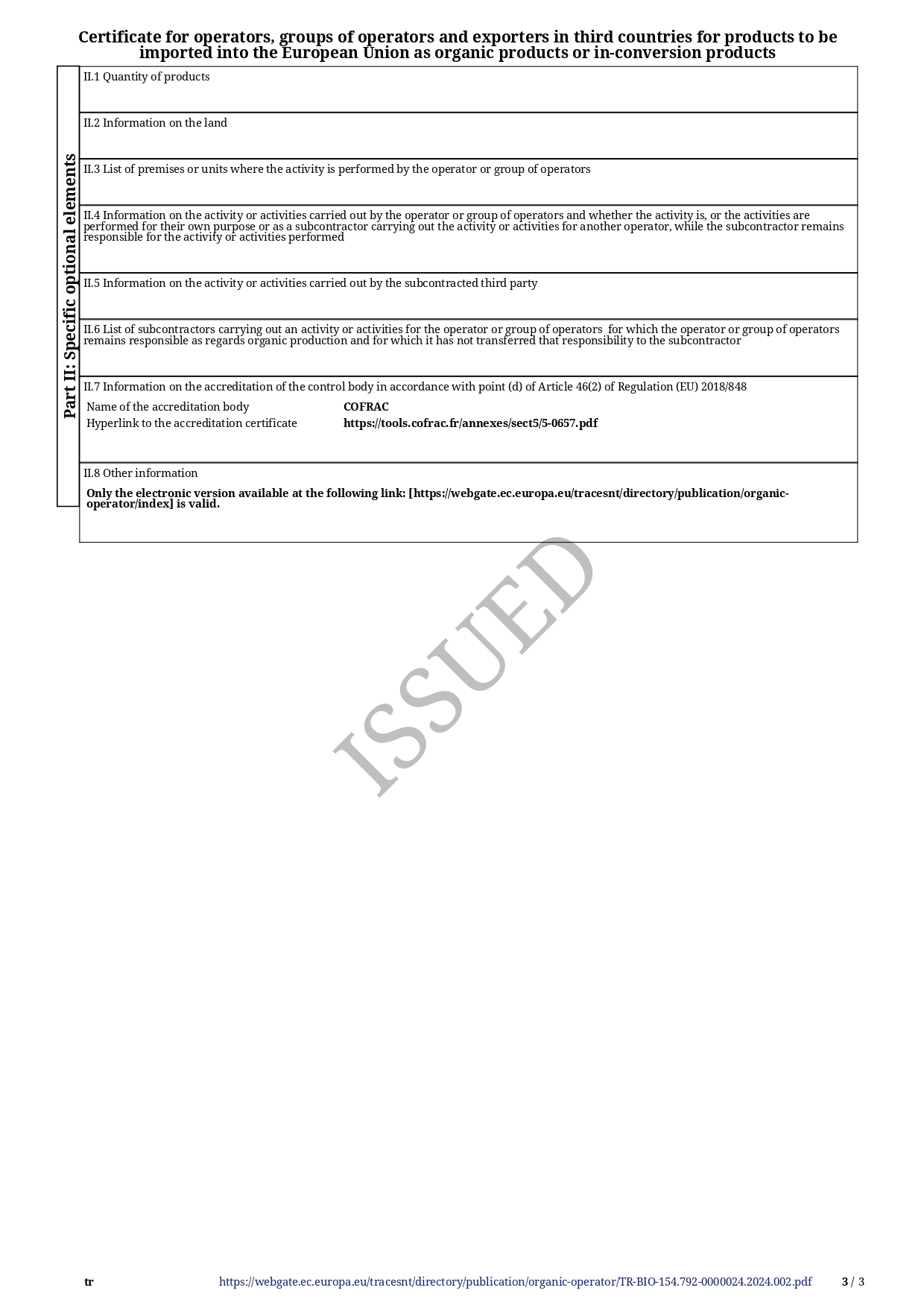 Certificate for operators, groups of operators and exporters in third countries for products to be imported into the European Union as organic products or in-conversion products

Part II: Specific optional elements

II.1 Quantity of products

II.2 Information on the land

II.3 List of premises or units where the activity is performed by the operator or group of operators

II.4 Information on the activity or activities carried out by the operator or group of operators and whether the activity is, or the activities are performed for their own purpose or as a subcontractor carrying out the activity or activities for another operator, while the subcontractor remains responsible for the activity or activities performed

II.5 Information on the activity or activities carried out by the subcontracted third party

II.6 List of subcontractors carrying out an activity or activities for the operator or group of operators for which the operator or group of operators remains responsible as regards organic production and for which it has not transferred that responsibility to the subcontractor

II.7 Information on the accreditation of the control body in accordance with point (d) of Article 46(2) of Regulation (EU) 2018/848

Name of the accreditation body COFRAC
Hyperlink to the accreditation certificate https://tools.cofrac.fr/annexes/sect5/5-0657.pdf

II.8 Other information

Only the electronic version available at the following link: [https://webgate.ec.europa.eu/tracesnt/directory/publication/organic-operator/index] is valid.

tr https://webgate.ec.europa.eu/tracesnt/directory/publication/organic-operator/TR-BIO-154.792-0000024.2024.002.pdf 3 / 3

ISSUED